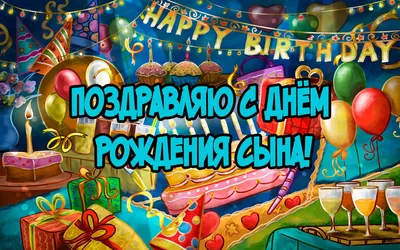 HAPPY BIRTHDAY

ПОЗДРАВЛЯЮ С ДНЁМ РОЖДЕНИЯ СЫНА!